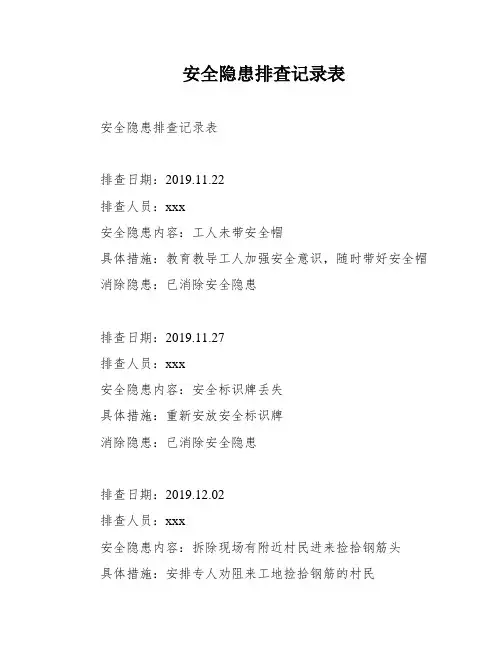 安全隐患排查记录表

安全隐患排查记录表

排查日期：2019.11.22

排查人员：xxx

安全隐患内容：工人未带安全帽

具体措施：教育教导工人加强安全意识，随时带好安全帽

消除隐患：已消除安全隐患

排查日期：2019.11.27

排查人员：xxx

安全隐患内容：安全标识牌丢失

具体措施：重新安放安全标识牌

消除隐患：已消除安全隐患

排查日期：2019.12.02

排查人员：xxx

安全隐患内容：拆除现场有附近村民进来捡拾钢筋头

具体措施：安排专人劝阻来工地捡拾钢筋的村民